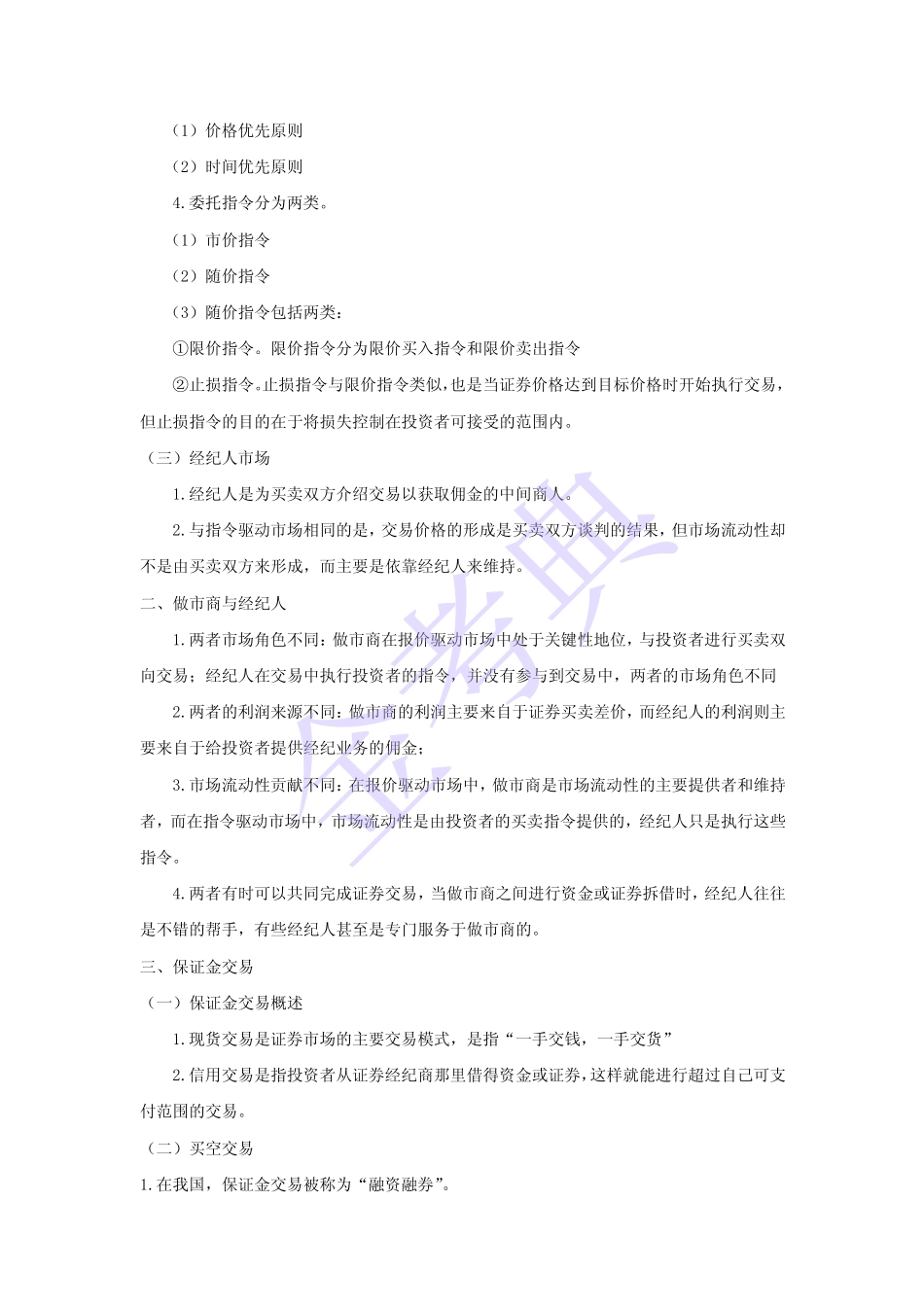 （1）价格优先原则

（2）时间优先原则

4.委托指令分为两类。

（1）市价指令

（2）随价指令

（3）随价指令包括两类：

①限价指令。限价指令分为限价买入指令和限价卖出指令

②止损指令。止损指令与限价指令类似，也是当证券价格达到目标价格时开始执行交易，但止损指令的目的在于将损失控制在投资者可接受的范围内。

（三）经纪人市场

1.经纪人是为买卖双方介绍交易以获取佣金的中间商人。

2.与指令驱动市场相同的是，交易价格的形成是买卖双方谈判的结果，但市场流动性却不是由买卖双方来形成，而主要是依靠经纪人来维持。

二、做市商与经纪人

1.两者市场角色不同：做市商在报价驱动市场中处于关键性地位，与投资者进行买卖双向交易；经纪人在交易中执行投资者的指令，并没有参与到交易中，两者的市场角色不同

2.两者的利润来源不同：做市商的利润主要来自于证券买卖差价，而经纪人的利润则主要来自于给投资者提供经纪业务的佣金；

3.市场流动性贡献不同：在报价驱动市场中，做市商是市场流动性的主要提供者和维持者，而在指令驱动市场中，市场流动性是由投资者的买卖指令提供的，经纪人只是执行这些指令。

4.两者有时可以共同完成证券交易，当做市商之间进行资金或证券拆借时，经纪人往往是不错的帮手，有些经纪人甚至是专门服务于做市商的。

三、保证金交易

（一）保证金交易概述

1.现货交易是证券市场的主要交易模式，是指“一手交钱，一手交货”

2.信用交易是指投资者从证券经纪商那里借得资金或证券，这样就能进行超过自己可支付范围的交易。

（二）买空交易

1.在我国，保证金交易被称为“融资融券”。